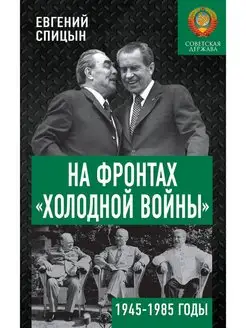 ЕВГЕНИЙ СПИЦЫН

СОВЕТСКАЯ ДЕРЖАВА

НА ФРОНТАХ «ХОЛОДНОЙ ВОЙНЫ»

1945-1985 ГОДЫ